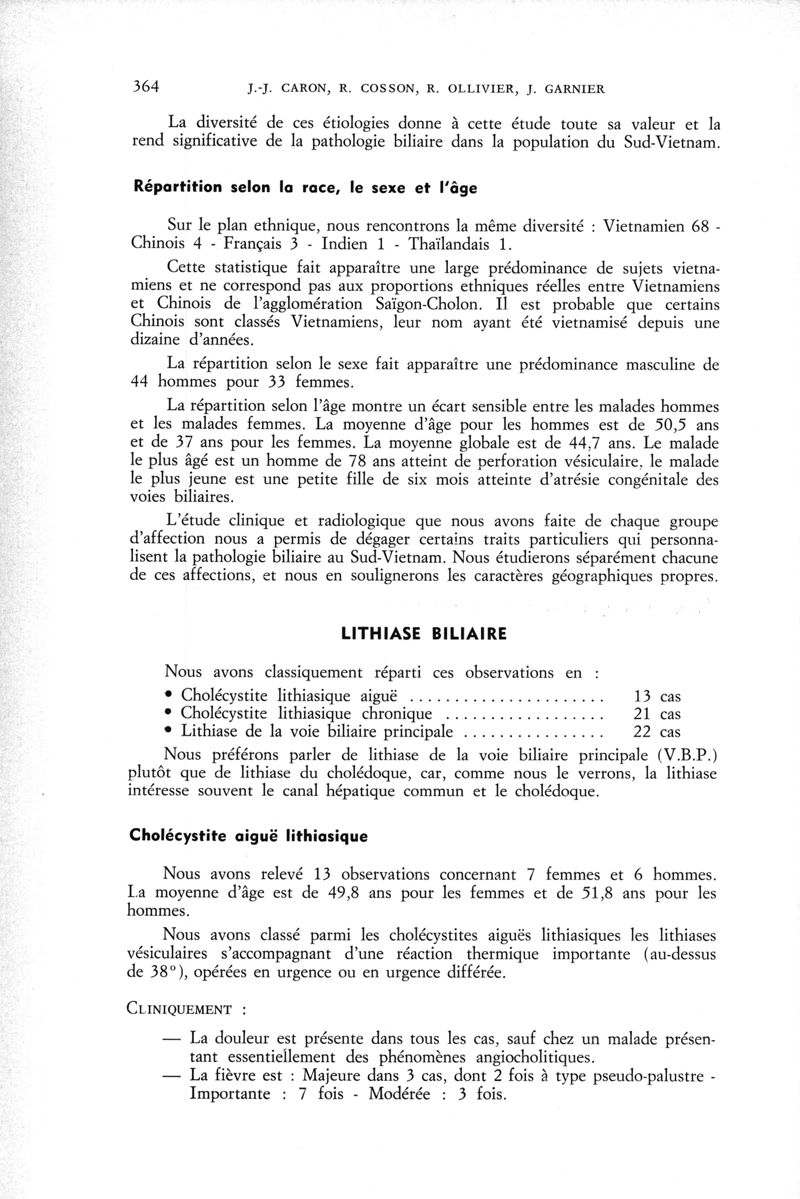 364 J.-J. CARON, R. COSSON, R. OLLIVIER, J. GARNIER

La diversité de ces étiologies donne à cette étude toute sa valeur et la rend significative de la pathologie biliaire dans la population du Sud-Vietnam.

Répartition selon la race, le sexe et l'âge

Sur le plan ethnique, nous rencontrons la même diversité : Vietnamien 68 - Chinois 4 - Français 3 - Indien 1 - Thaïlandais 1.

Cette statistique fait apparaître une large prédominance de sujets vietnamiens et ne correspond pas aux proportions ethniques réelles entre Vietnamiens et Chinois de l'agglomération Saïgon-Cholon. Il est probable que certains Chinois sont classés Vietnamiens, leur nom ayant été vietnamisé depuis une dizaine d'années.

La répartition selon le sexe fait apparaître une prédominance masculine de 44 hommes pour 33 femmes.

La répartition selon l'âge montre un écart sensible entre les malades hommes et les malades femmes. La moyenne d'âge pour les hommes est de 50,5 ans et de 37 ans pour les femmes. La moyenne globale est de 44,7 ans. Le malade le plus âgé est un homme de 78 ans atteint de perforation vésiculaire, le malade le plus jeune est une petite fille de six mois atteinte d'atrésie congénitale des voies biliaires.

L'étude clinique et radiologique que nous avons faite de chaque groupe d'affection nous a permis de dégager certains traits particuliers qui personnalisent la pathologie biliaire au Sud-Vietnam. Nous étudierons séparément chacune de ces affections, et nous en soulignerons les caractères géographiques propres.

LITHIASE BILIAIRE

Nous avons classiquement réparti ces observations en :
• Cholécystite lithiasique aiguë ...................... 13 cas
• Cholécystite lithiasique chronique .................. 21 cas
• Lithiase de la voie biliaire principale ............... 22 cas

Nous préférons parler de lithiase de la voie biliaire principale (V.B.P.) plutôt que de lithiase du cholédoque, car, comme nous le verrons, la lithiase intéresse souvent le canal hépatique commun et le cholédoque.

Cholécystite aiguë lithiasique

Nous avons relevé 13 observations concernant 7 femmes et 6 hommes. La moyenne d'âge est de 49,8 ans pour les femmes et de 51,8 ans pour les hommes.

Nous avons classé parmi les cholécystites aiguës lithiasiques les lithiases vésiculaires s'accompagnant d'une réaction thermique importante (au-dessus de 38°), opérées en urgence ou en urgence différée.

CLINIQUEMENT :

— La douleur est présente dans tous les cas, sauf chez un malade présentant essentiellement des phénomènes angiocholitiques.
— La fièvre est : Majeure dans 3 cas, dont 2 fois à type pseudo-palustre - Importante : 7 fois - Modérée : 3 fois.